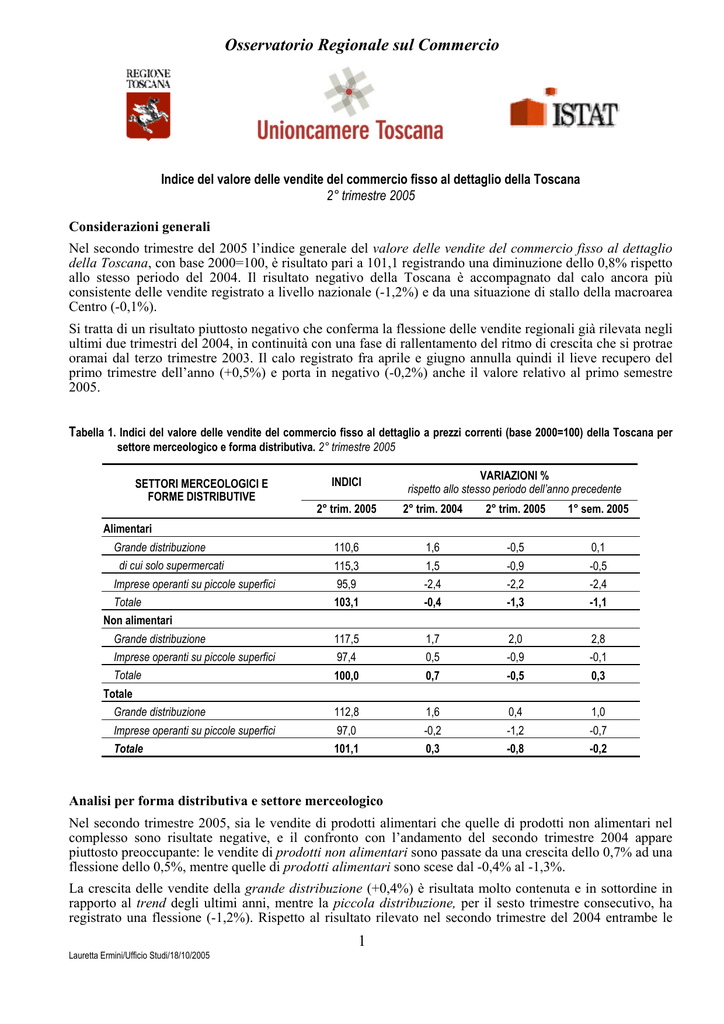 Osservatorio Regionale sul Commercio

REGIONE TOSCANA

Unioncamere Toscana

ISTAT

Indice del valore delle vendite del commercio fisso al dettaglio della Toscana
2° trimestre 2005

Considerazioni generali

Nel secondo trimestre del 2005 l'indice generale del valore delle vendite del commercio fisso al dettaglio della Toscana, con base 2000=100, è risultato pari a 101,1 registrando una diminuzione dello 0,8% rispetto allo stesso periodo del 2004. Il risultato negativo della Toscana è accompagnato dal calo ancora più consistente delle vendite registrato a livello nazionale (-1,2%) e da una situazione di stallo della macroarea Centro (-0,1%).

Si tratta di un risultato piuttosto negativo che conferma la flessione delle vendite regionali già rilevata negli ultimi due trimestri del 2004, in continuità con una fase di rallentamento del ritmo di crescita che si protrae oramai dal terzo trimestre 2003. Il calo registrato fra aprile e giugno annulla quindi il lieve recupero del primo trimestre dell'anno (+0,5%) e porta in negativo (-0,2%) anche il valore relativo al primo semestre 2005.

Tabella 1. Indici del valore delle vendite del commercio fisso al dettaglio a prezzi correnti (base 2000=100) della Toscana per settore merceologico e forma distributiva. 2° trimestre 2005

| SETTORI MERCEOLOGICI E FORME DISTRIBUTIVE | INDICI | VARIAZIONI % rispetto allo stesso periodo dell'anno precedente | | |
|---|---|---|---|---|
| | 2° trim. 2005 | 2° trim. 2004 | 2° trim. 2005 | 1° sem. 2005 |
| Alimentari | | | | |
| Grande distribuzione | 110,6 | 1,6 | -0,5 | 0,1 |
| di cui solo supermercati | 115,3 | 1,5 | -0,9 | -0,5 |
| Imprese operanti su piccole superfici | 95,9 | -2,4 | -2,2 | -2,4 |
| Totale | 103,1 | -0,4 | -1,3 | -1,1 |
| Non alimentari | | | | |
| Grande distribuzione | 117,5 | 1,7 | 2,0 | 2,8 |
| Imprese operanti su piccole superfici | 97,4 | 0,5 | -0,9 | -0,1 |
| Totale | 100,0 | 0,7 | -0,5 | 0,3 |
| Totale | | | | |
| Grande distribuzione | 112,8 | 1,6 | 0,4 | 1,0 |
| Imprese operanti su piccole superfici | 97,0 | -0,2 | -1,2 | -0,7 |
| Totale | 101,1 | 0,3 | -0,8 | -0,2 |

Analisi per forma distributiva e settore merceologico

Nel secondo trimestre 2005, sia le vendite di prodotti alimentari che quelle di prodotti non alimentari nel complesso sono risultate negative, e il confronto con l'andamento del secondo trimestre 2004 appare piuttosto preoccupante: le vendite di prodotti non alimentari sono passate da una crescita dello 0,7% ad una flessione dello 0,5%, mentre quelle di prodotti alimentari sono scese dal -0,4% al -1,3%.

La crescita delle vendite della grande distribuzione (+0,4%) è risultata molto contenuta e in sottordine in rapporto al trend degli ultimi anni, mentre la piccola distribuzione, per il sesto trimestre consecutivo, ha registrato una flessione (-1,2%). Rispetto al risultato rilevato nel secondo trimestre del 2004 entrambe le

1

Lauretta Ermini/Ufficio Studi/18/10/2005